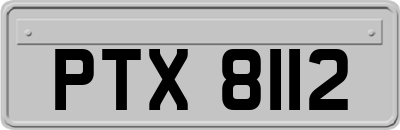 PTX 8112